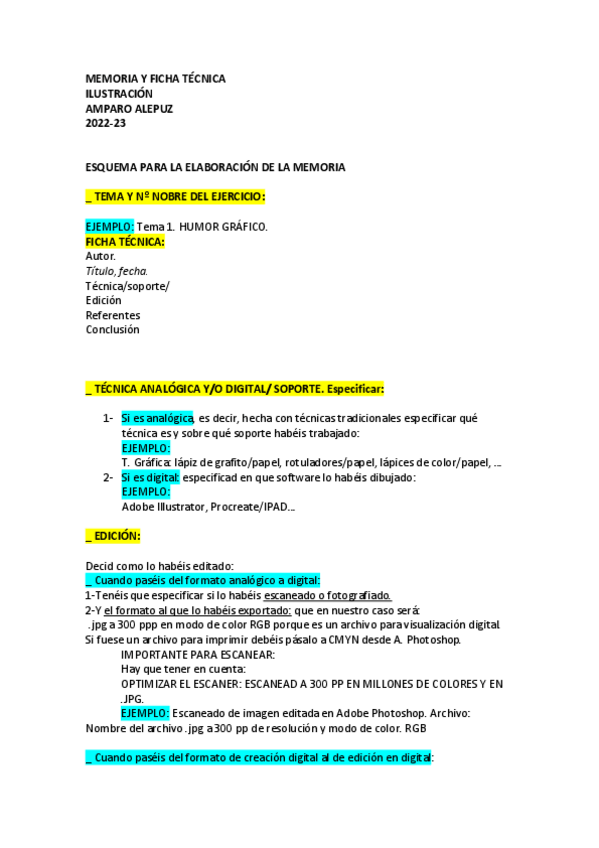 MEMORIA Y FICHA TÉCNICA
ILUSTRACIÓN
AMPARO ALEPUZ
2022-23

ESQUEMA PARA LA ELABORACIÓN DE LA MEMORIA

_ TEMA Y Nº NOBRE DEL EJERCICIO:

EJEMPLO: Tema 1. HUMOR GRÁFICO.
FICHA TÉCNICA:
Autor.
Título, fecha.
Técnica/soporte/
Edición
Referentes
Conclusión

_ TÉCNICA ANALÓGICA Y/O DIGITAL/ SOPORTE. Especificar:

1- Si es analógica, es decir, hecha con técnicas tradicionales especificar qué técnica es y sobre qué soporte habéis trabajado:
EJEMPLO:
T. Gráfica: lápiz de grafito/papel, rotuladores/papel, lápices de color/papel, ...
2- Si es digital: especificad en que software lo habéis dibujado:
EJEMPLO:
Adobe Illustrator, Procreate/IPAD...

_ EDICIÓN:

Decid como lo habéis editado:
_ Cuando paséis del formato analógico a digital:
1-Tenéis que especificar si lo habéis escaneado o fotografiado.
2-Y el formato al que lo habéis exportado: que en nuestro caso será:
.jpg a 300 ppp en modo de color RGB porque es un archivo para visualización digital.
Si fuese un archivo para imprimir debéis pásalo a CMYN desde A. Photoshop.
IMPORTANTE PARA ESCANEAR:
Hay que tener en cuenta:
OPTIMIZAR EL ESCANER: ESCANEAD A 300 PP EN MILLONES DE COLORES Y EN .JPG.
EJEMPLO: Escaneado de imagen editada en Adobe Photoshop. Archivo:
Nombre del archivo .jpg a 300 pp de resolución y modo de color. RGB

_ Cuando paséis del formato de creación digital al de edición en digital: